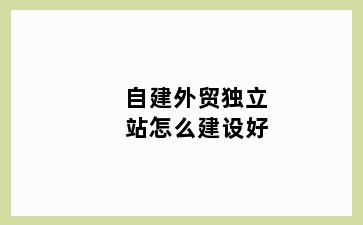 自建外贸独立站怎么建设好